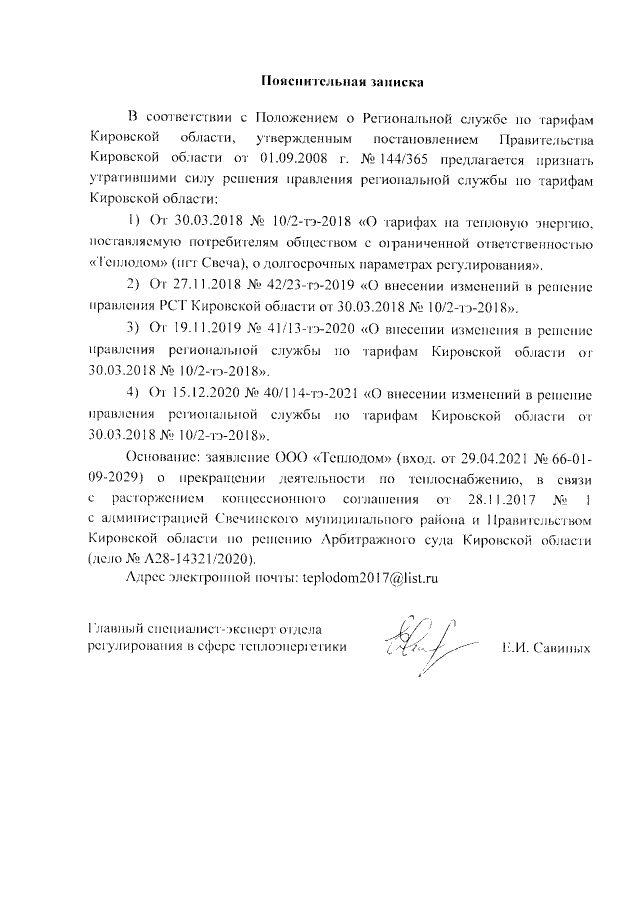 Пояснительная записка

В соответствии с Положением о Региональной службе по тарифам Кировской области, утвержденным постановлением Правительства Кировской области от 01.09.2008 г. № 144/365 предлагается признать утратившими силу решения правления региональной службы по тарифам Кировской области:

1) От 30.03.2018 № 10/2-тэ-2018 «О тарифах на тепловую энергию, поставляемую потребителям обществом с ограниченной ответственностью «Теплодом» (пгт Свеча), о долгосрочных параметрах регулирования».

2) От 27.11.2018 № 42/23-тэ-2019 «О внесении изменений в решение правления РСТ Кировской области от 30.03.2018 № 10/2-тэ-2018».

3) От 19.11.2019 № 41/13-тэ-2020 «О внесении изменения в решение правления региональной службы по тарифам Кировской области от 30.03.2018 № 10/2-тэ-2018».

4) От 15.12.2020 № 40/114-тэ-2021 «О внесении изменений в решение правления региональной службы по тарифам Кировской области от 30.03.2018 № 10/2-тэ-2018».

Основание: заявление ООО «Теплодом» (вход. от 29.04.2021 № 66-01-09-2029) о прекращении деятельности по теплоснабжению, в связи с расторжением концессионного соглашения от 28.11.2017 № 1 с администрацией Свечинского муниципального района и Правительством Кировской области по решению Арбитражного суда Кировской области (дело № А28-14321/2020).

Адрес электронной почты: teplodom2017@list.ru

Главный специалист-эксперт отдела регулирования в сфере теплоэнергетики

Е.И. Савиных